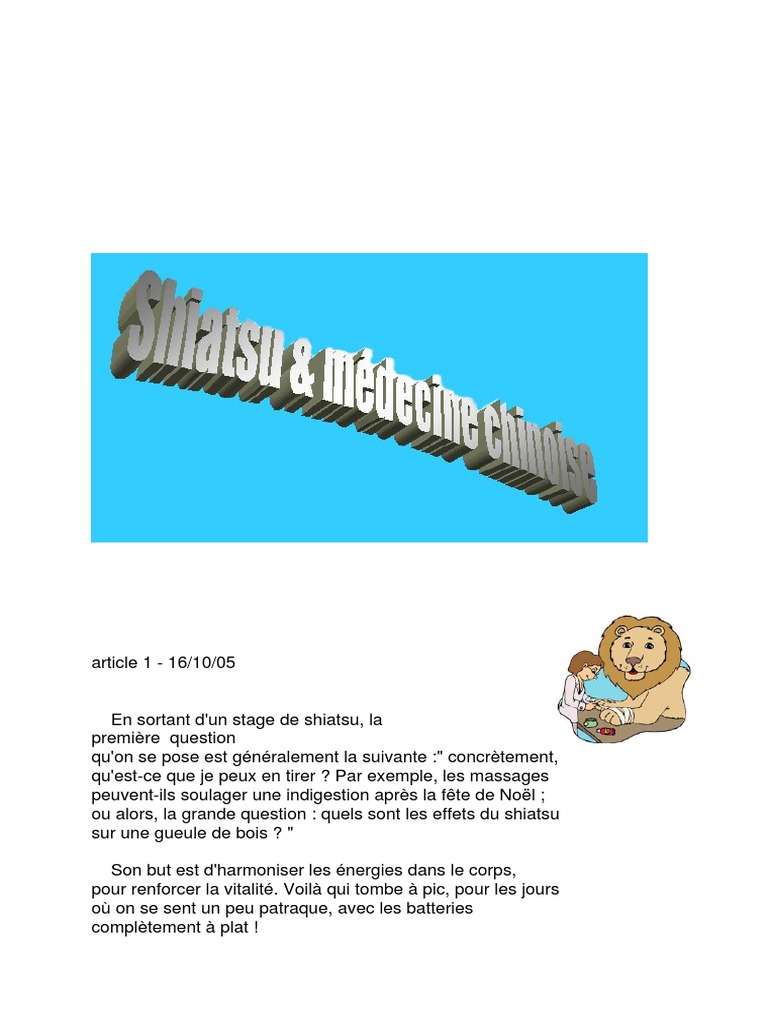 Shiatsu & médecine chinoise

article 1 - 16/10/05

En sortant d'un stage de shiatsu, la première question qu'on se pose est généralement la suivante :" concrètement, qu'est-ce que je peux en tirer ? Par exemple, les massages peuvent-ils soulager une indigestion après la fête de Noël ; ou alors, la grande question : quels sont les effets du shiatsu sur une gueule de bois ? "

Son but est d'harmoniser les énergies dans le corps, pour renforcer la vitalité. Voilà qui tombe à pic, pour les jours où on se sent un peu patraque, avec les batteries complètement à plat !